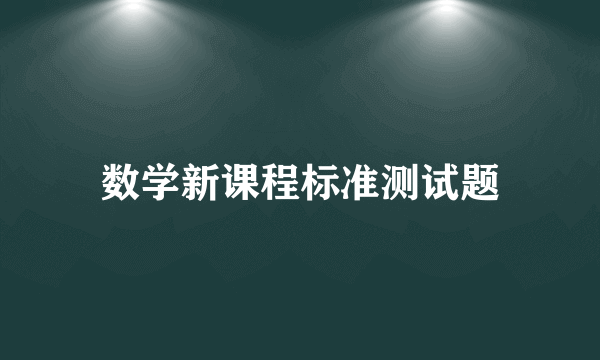 数学新课程标准测试题